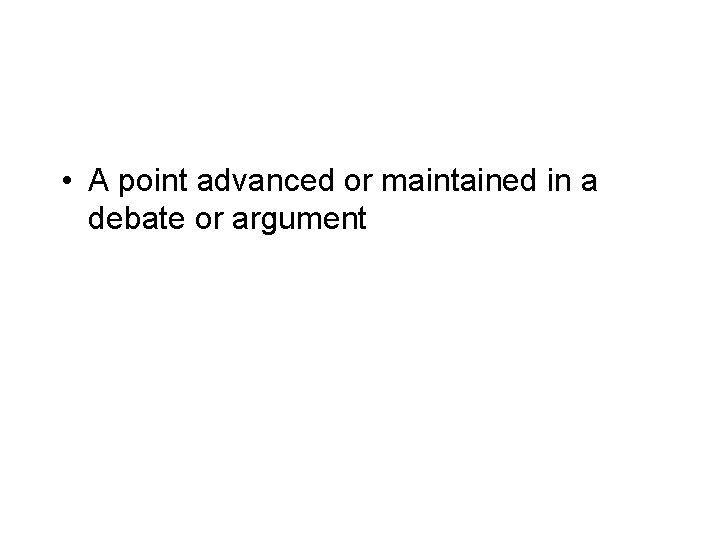 • A point advanced or maintained in a debate or argument